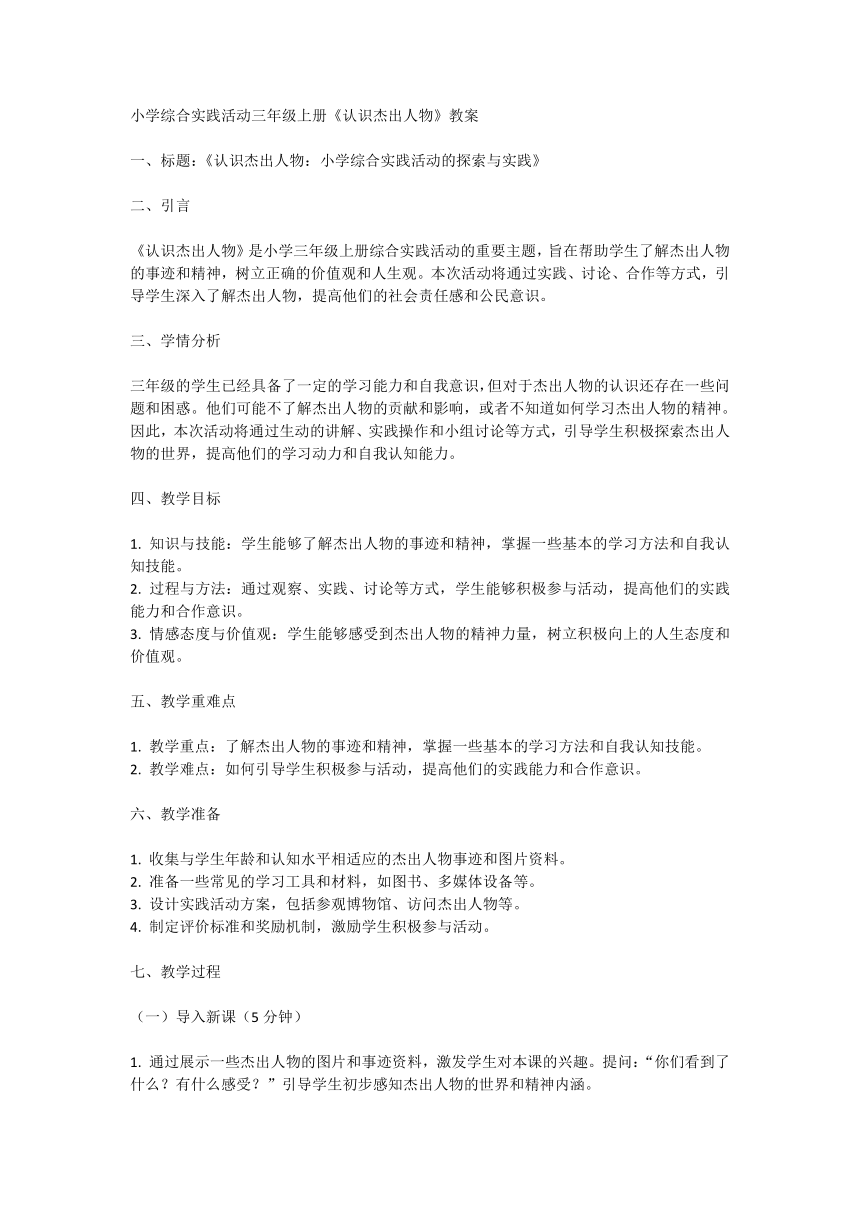 小学综合实践活动三年级上册《认识杰出人物》教案

一、标题：《认识杰出人物：小学综合实践活动的探索与实践》

二、引言

《认识杰出人物》是小学三年级上册综合实践活动的重要主题，旨在帮助学生了解杰出人物的事迹和精神，树立正确的价值观和人生观。本次活动将通过实践、讨论、合作等方式，引导学生深入了解杰出人物，提高他们的社会责任感和公民意识。

三、学情分析

三年级的学生已经具备了一定的学习能力和自我意识，但对于杰出人物的认识还存在一些问题和困惑。他们可能不了解杰出人物的贡献和影响，或者不知道如何学习杰出人物的精神。因此，本次活动将通过生动的讲解、实践操作和小组讨论等方式，引导学生积极探索杰出人物的世界，提高他们的学习动力和自我认知能力。

四、教学目标

1. 知识与技能：学生能够了解杰出人物的事迹和精神，掌握一些基本的学习方法和自我认知技能。
2. 过程与方法：通过观察、实践、讨论等方式，学生能够积极参与活动，提高他们的实践能力和合作意识。
3. 情感态度与价值观：学生能够感受到杰出人物的精神力量，树立积极向上的人生态度和价值观。

五、教学重难点

1. 教学重点：了解杰出人物的事迹和精神，掌握一些基本的学习方法和自我认知技能。
2. 教学难点：如何引导学生积极参与活动，提高他们的实践能力和合作意识。

六、教学准备

1. 收集与学生年龄和认知水平相适应的杰出人物事迹和图片资料。
2. 准备一些常见的学习工具和材料，如图书、多媒体设备等。
3. 设计实践活动方案，包括参观博物馆、访问杰出人物等。
4. 制定评价标准和奖励机制，激励学生积极参与活动。

七、教学过程

（一）导入新课（5 分钟）

1. 通过展示一些杰出人物的图片和事迹资料，激发学生对本课的兴趣。提问：“你们看到了什么？有什么感受？”引导学生初步感知杰出人物的世界和精神内涵。